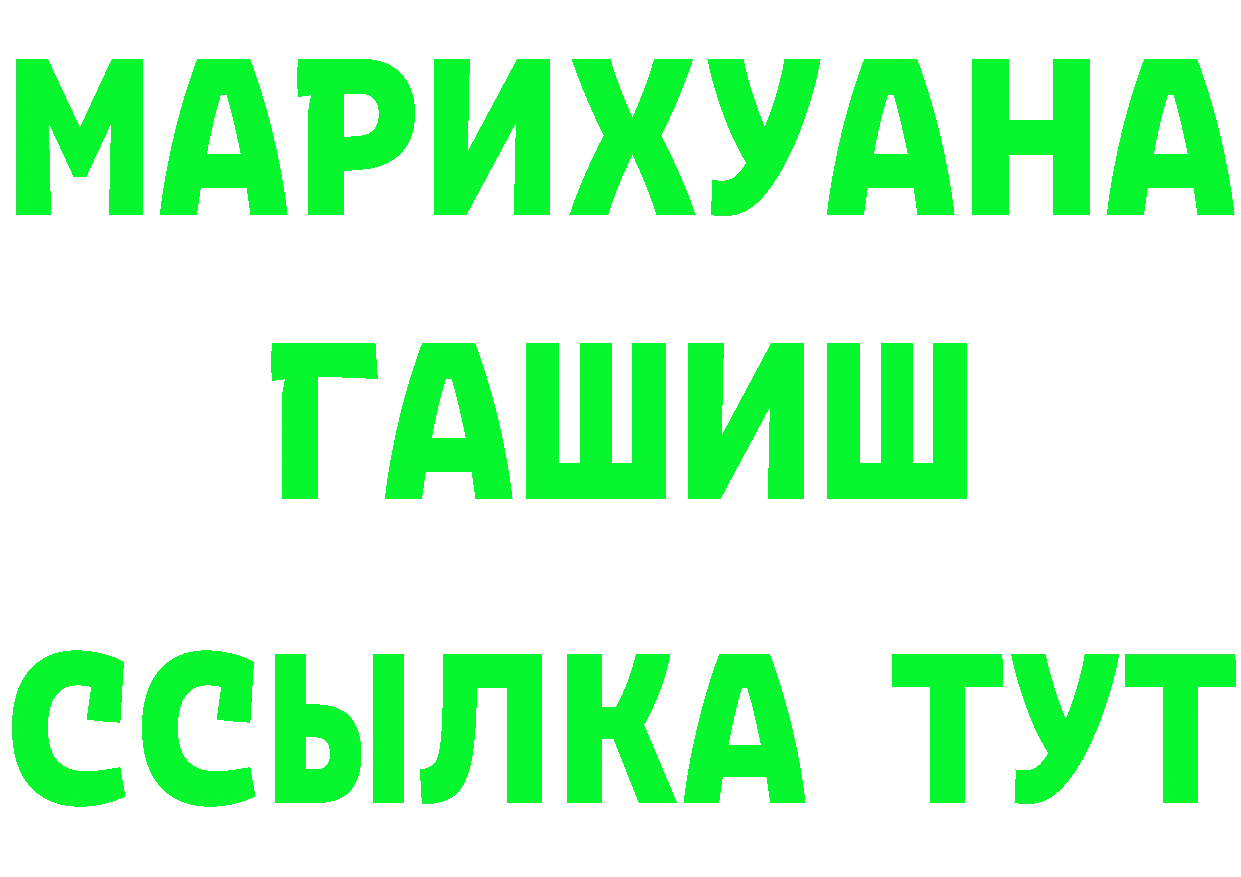 МАРИХУАНА
ГАШИШ
ССЫЛКА ТУТ